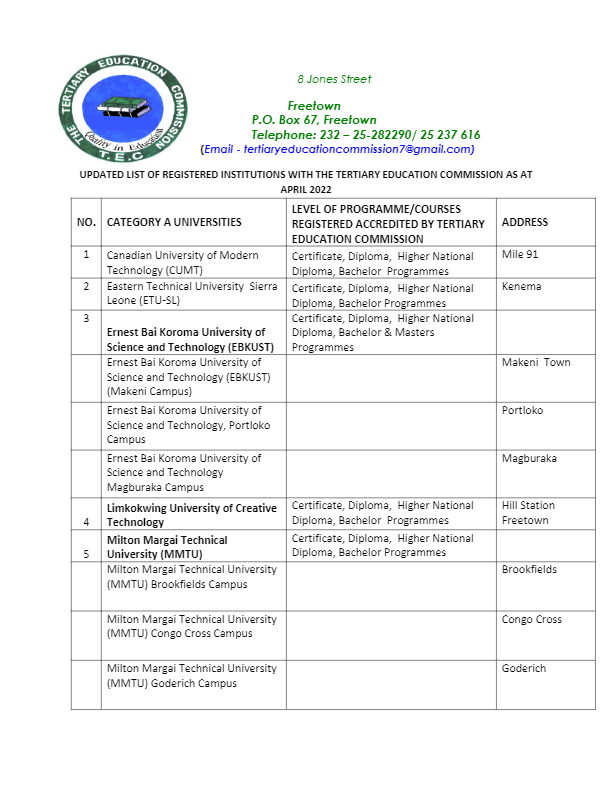 THE TERTIARY EDUCATION COMMISSION
Quality in Education
T.E.C

8 Jones Street

Freetown
P.O. Box 67, Freetown
Telephone: 232 – 25-282290/ 25 237 616
(Email - tertiaryeducationcommission7@gmail.com)

UPDATED LIST OF REGISTERED INSTITUTIONS WITH THE TERTIARY EDUCATION COMMISSION AS AT APRIL 2022

| NO. | CATEGORY A UNIVERSITIES | LEVEL OF PROGRAMME/COURSES REGISTERED ACCREDITED BY TERTIARY EDUCATION COMMISSION | ADDRESS |
|---|---|---|---|
| 1 | Canadian University of Modern Technology (CUMT) | Certificate, Diploma, Higher National Diploma, Bachelor Programmes | Mile 91 |
| 2 | Eastern Technical University Sierra Leone (ETU-SL) | Certificate, Diploma, Higher National Diploma, Bachelor Programmes | Kenema |
| 3 | Ernest Bai Koroma University of Science and Technology (EBKUST) | Certificate, Diploma, Higher National Diploma, Bachelor & Masters Programmes | |
| | Ernest Bai Koroma University of Science and Technology (EBKUST) (Makeni Campus) | | Makeni Town |
| | Ernest Bai Koroma University of Science and Technology, Portloko Campus | | Portloko |
| | Ernest Bai Koroma University of Science and Technology Magburaka Campus | | Magburaka |
| 4 | Limkokwing University of Creative Technology | Certificate, Diploma, Higher National Diploma, Bachelor Programmes | Hill Station Freetown |
| 5 | Milton Margai Technical University (MMTU) | Certificate, Diploma, Higher National Diploma, Bachelor Programmes | |
| | Milton Margai Technical University (MMTU) Brookfields Campus | | Brookfields |
| | Milton Margai Technical University (MMTU) Congo Cross Campus | | Congo Cross |
| | Milton Margai Technical University (MMTU) Goderich Campus | | Goderich |